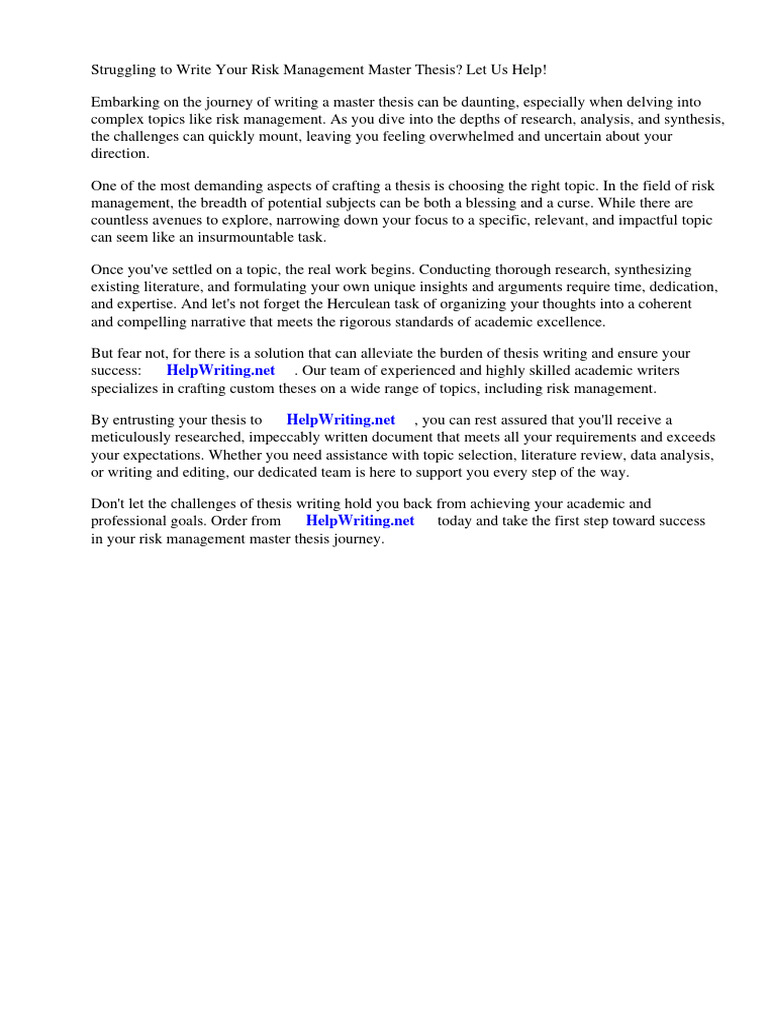 Struggling to Write Your Risk Management Master Thesis? Let Us Help!

Embarking on the journey of writing a master thesis can be daunting, especially when delving into complex topics like risk management. As you dive into the depths of research, analysis, and synthesis, the challenges can quickly mount, leaving you feeling overwhelmed and uncertain about your direction.

One of the most demanding aspects of crafting a thesis is choosing the right topic. In the field of risk management, the breadth of potential subjects can be both a blessing and a curse. While there are countless avenues to explore, narrowing down your focus to a specific, relevant, and impactful topic can seem like an insurmountable task.

Once you've settled on a topic, the real work begins. Conducting thorough research, synthesizing existing literature, and formulating your own unique insights and arguments require time, dedication, and expertise. And let's not forget the Herculean task of organizing your thoughts into a coherent and compelling narrative that meets the rigorous standards of academic excellence.

But fear not, for there is a solution that can alleviate the burden of thesis writing and ensure your success: HelpWriting.net . Our team of experienced and highly skilled academic writers specializes in crafting custom theses on a wide range of topics, including risk management.

By entrusting your thesis to HelpWriting.net , you can rest assured that you'll receive a meticulously researched, impeccably written document that meets all your requirements and exceeds your expectations. Whether you need assistance with topic selection, literature review, data analysis, or writing and editing, our dedicated team is here to support you every step of the way.

Don't let the challenges of thesis writing hold you back from achieving your academic and professional goals. Order from HelpWriting.net today and take the first step toward success in your risk management master thesis journey.